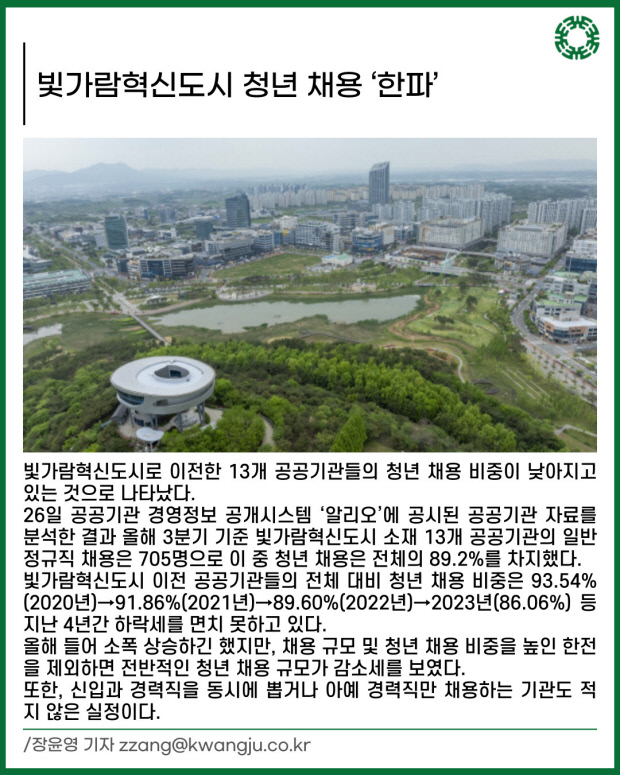 빛가람혁신도시 청년 채용 ‘한파’

빛가람혁신도시로 이전한 13개 공공기관들의 청년 채용 비중이 낮아지고 있는 것으로 나타났다.
26일 공공기관 경영정보 공개시스템 ‘알리오’에 공시된 공공기관 자료를 분석한 결과 올해 3분기 기준 빛가람혁신도시 소재 13개 공공기관의 일반 정규직 채용은 705명으로 이 중 청년 채용은 전체의 89.2%를 차지했다.
빛가람혁신도시 이전 공공기관들의 전체 대비 청년 채용 비중은 93.54%(2020년)→91.86%(2021년)→89.60%(2022년)→2023년(86.06%) 등 지난 4년간 하락세를 면치 못하고 있다.
올해 들어 소폭 상승하긴 했지만, 채용 규모 및 청년 채용 비중을 높인 한전을 제외하면 전반적인 청년 채용 규모가 감소세를 보였다.
또한, 신입과 경력직을 동시에 뽑거나 아예 경력직만 채용하는 기관도 적지 않은 실정이다.

/장윤영 기자 zzang@kwangju.co.kr